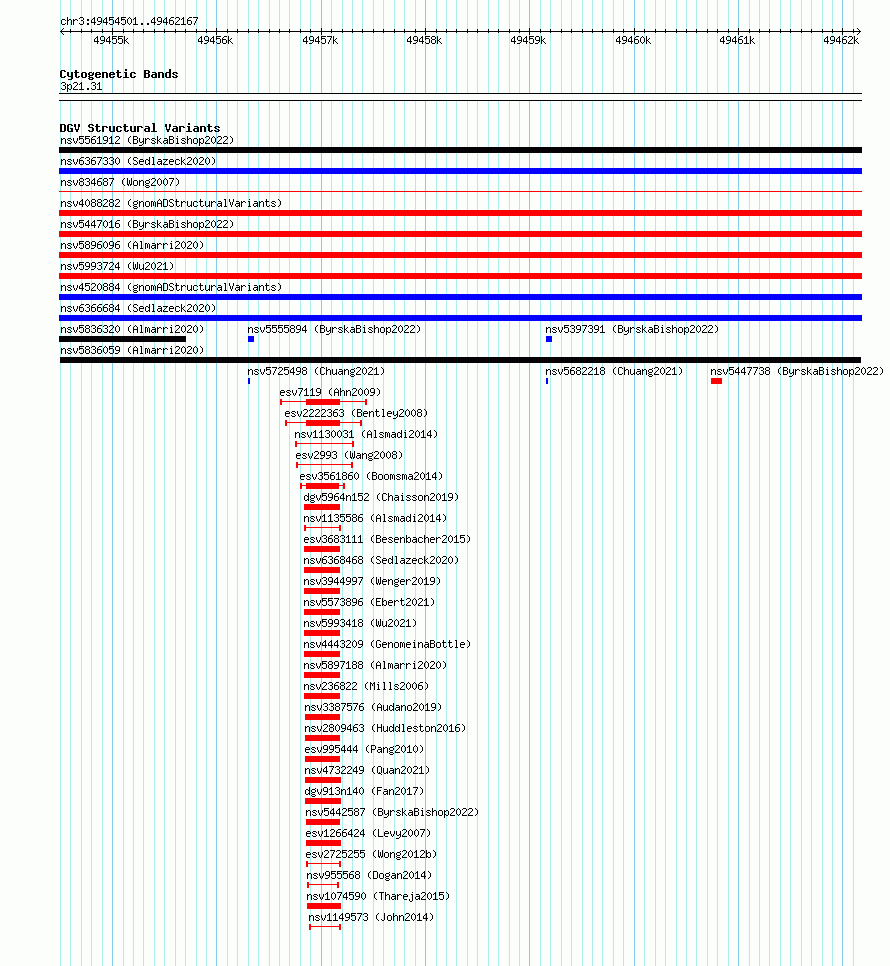 chr3:49454501..49462167

49455k 49456k 49457k 49458k 49459k 49460k 49461k 49462k

Cytogenetic Bands
3p21.31

DGV Structural Variants
nsv5561912 (ByrskaBishop2022)
nsv6367330 (Sedlazeck2020)
nsv834687 (Wong2007)
nsv4088282 (gnomADStructuralVariants)
nsv5447016 (ByrskaBishop2022)
nsv5896096 (Almarri2020)
nsv5993724 (Wu2021)
nsv4520884 (gnomADStructuralVariants)
nsv6366684 (Sedlazeck2020)
nsv5836320 (Almarri2020)
nsv5555894 (ByrskaBishop2022)
nsv5397391 (ByrskaBishop2022)
nsv5836059 (Almarri2020)
nsv5725498 (Chuang2021)
nsv5682218 (Chuang2021)
nsv5447738 (ByrskaBishop2022)
esv7119 (Ahn2009)
esv2222363 (Bentley2008)
nsv1130031 (Alsmadi2014)
esv2993 (Wang2008)
esv3561860 (Boomsma2014)
dgv5964n152 (Chaisson2019)
nsv1135586 (Alsmadi2014)
esv3683111 (Besenbacher2015)
nsv6368468 (Sedlazeck2020)
nsv3944997 (Wenger2019)
nsv5573896 (Ebert2021)
nsv5993418 (Wu2021)
nsv4443209 (GenomeinaBottle)
nsv5897188 (Almarri2020)
nsv236822 (Mills2006)
nsv3387576 (Audano2019)
nsv2809463 (Huddleston2016)
esv995444 (Pang2010)
nsv4732249 (Quan2021)
dgv913n140 (Fan2017)
nsv5442587 (ByrskaBishop2022)
esv1266424 (Levy2007)
esv2725255 (Wong2012b)
nsv955568 (Dogan2014)
nsv1074590 (Thareja2015)
nsv1149573 (John2014)